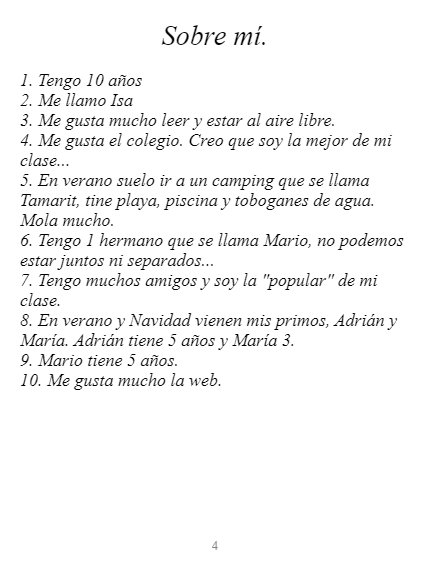 Sobre mí.

1. Tengo 10 años
2. Me llamo Isa
3. Me gusta mucho leer y estar al aire libre.
4. Me gusta el colegio. Creo que soy la mejor de mi clase...
5. En verano suelo ir a un camping que se llama Tamarit, tine playa, piscina y toboganes de agua. Mola mucho.
6. Tengo 1 hermano que se llama Mario, no podemos estar juntos ni separados...
7. Tengo muchos amigos y soy la "popular" de mi clase.
8. En verano y Navidad vienen mis primos, Adrián y María. Adrián tiene 5 años y María 3.
9. Mario tiene 5 años.
10. Me gusta mucho la web.

4